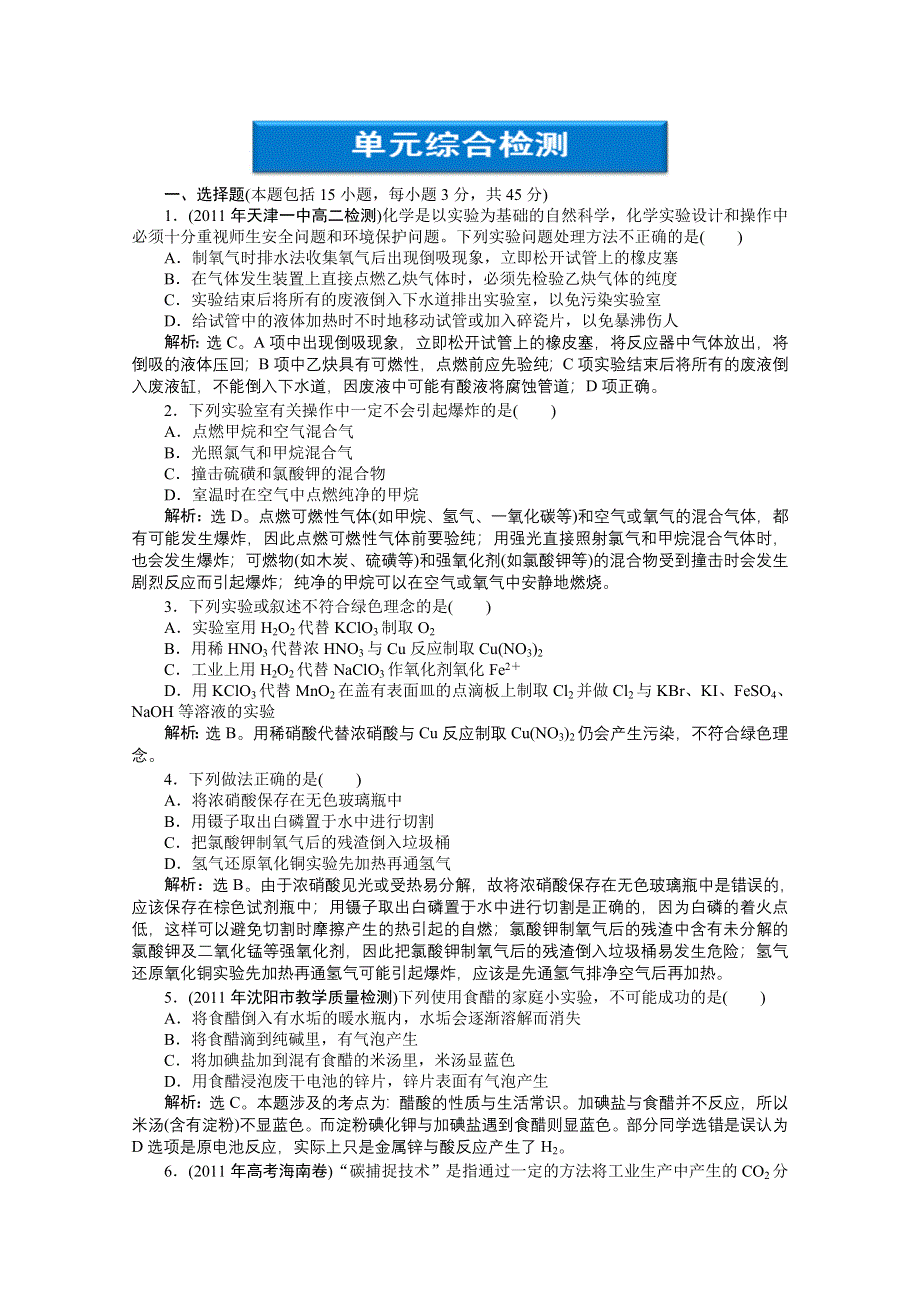 单元综合检测

一、选择题(本题包括 15 小题，每小题 3 分，共 45 分)

1．(2011 年天津一中高二检测)化学是以实验为基础的自然科学，化学实验设计和操作中必须十分重视师生安全问题和环境保护问题。下列实验问题处理方法不正确的是(　　)

A．制氧气时排水法收集氧气后出现倒吸现象，立即松开试管上的橡皮塞

B．在气体发生装置上直接点燃乙炔气体时，必须先检验乙炔气体的纯度

C．实验结束后将所有的废液倒入下水道排出实验室，以免污染实验室

D．给试管中的液体加热时不时地移动试管或加入碎瓷片，以免暴沸伤人

解析：选 C。A 项中出现倒吸现象，立即松开试管上的橡皮塞，将反应器中气体放出，将倒吸的液体压回；B 项中乙炔具有可燃性，点燃前应先验纯；C 项实验结束后将所有的废液倒入废液缸，不能倒入下水道，因废液中可能有酸液将腐蚀管道；D 项正确。

2．下列实验室有关操作中一定不会引起爆炸的是(　　)

A．点燃甲烷和空气混合气

B．光照氯气和甲烷混合气

C．撞击硫磺和氯酸钾的混合物

D．室温时在空气中点燃纯净的甲烷

解析：选 D。点燃可燃性气体(如甲烷、氢气、一氧化碳等)和空气或氧气的混合气体，都有可能发生爆炸，因此点燃可燃性气体前要验纯；用强光直接照射氯气和甲烷混合气体时，也会发生爆炸；可燃物(如木炭、硫磺等)和强氧化剂(如氯酸钾等)的混合物受到撞击时会发生剧烈反应而引起爆炸；纯净的甲烷可以在空气或氧气中安静地燃烧。

3．下列实验或叙述不符合绿色理念的是(　　)

A．实验室用 $H_2O_2$ 代替 $KClO_3$ 制取 $O_2$

B．用稀 $HNO_3$ 代替浓 $HNO_3$ 与 Cu 反应制取 $Cu(NO_3)_2$

C．工业上用 $H_2O_2$ 代替 $NaClO_3$ 作氧化剂氧化 $Fe^{2+}$

D．用 $KClO_3$ 代替 $MnO_2$ 在盖有表面皿的点滴板上制取 $Cl_2$ 并做 $Cl_2$ 与 KBr、KI、$FeSO_4$、NaOH 等溶液的实验

解析：选 B。用稀硝酸代替浓硝酸与 Cu 反应制取 $Cu(NO_3)_2$ 仍会产生污染，不符合绿色理念。

4．下列做法正确的是(　　)

A．将浓硝酸保存在无色玻璃瓶中

B．用镊子取出白磷置于水中进行切割

C．把氯酸钾制氧气后的残渣倒入垃圾桶

D．氢气还原氧化铜实验先加热再通氢气

解析：选 B。由于浓硝酸见光或受热易分解，故将浓硝酸保存在无色玻璃瓶中是错误的，应该保存在棕色试剂瓶中；用镊子取出白磷置于水中进行切割是正确的，因为白磷的着火点低，这样可以避免切割时摩擦产生的热引起的自燃；氯酸钾制氧气后的残渣中含有未分解的氯酸钾及二氧化锰等强氧化剂，因此把氯酸钾制氧气后的残渣倒入垃圾桶易发生危险；氢气还原氧化铜实验先加热再通氢气可能引起爆炸，应该是先通氢气排净空气后再加热。

5．(2011 年沈阳市教学质量检测)下列使用食醋的家庭小实验，不可能成功的是(　　)

A．将食醋倒入有水垢的暖水瓶内，水垢会逐渐溶解而消失

B．将食醋滴到纯碱里，有气泡产生

C．将加碘盐加到混有食醋的米汤里，米汤显蓝色

D．用食醋浸泡废干电池的锌片，锌片表面有气泡产生

解析：选 C。本题涉及的考点为：醋酸的性质与生活常识。加碘盐与食醋并不反应，所以米汤(含有淀粉)不显蓝色。而淀粉碘化钾与加碘盐遇到食醋则显蓝色。部分同学选错是误认为 D 选项是原电池反应，实际上只是金属锌与酸反应产生了 $H_2$。

6．(2011 年高考海南卷)“碳捕捉技术”是指通过一定的方法将工业生产中产生的 $CO_2$ 分